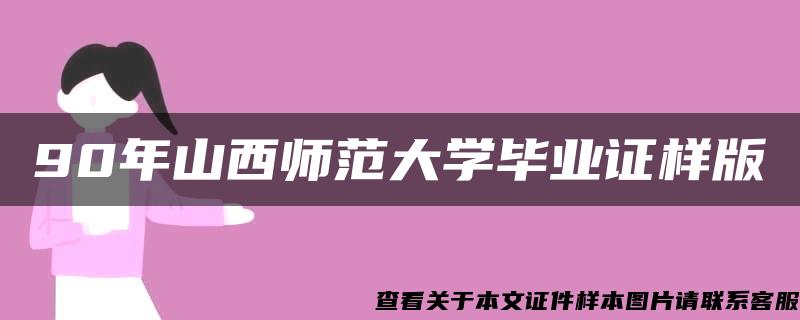 90年山西师范大学毕业证样版

查看关于本文证件样本图片请联系客服